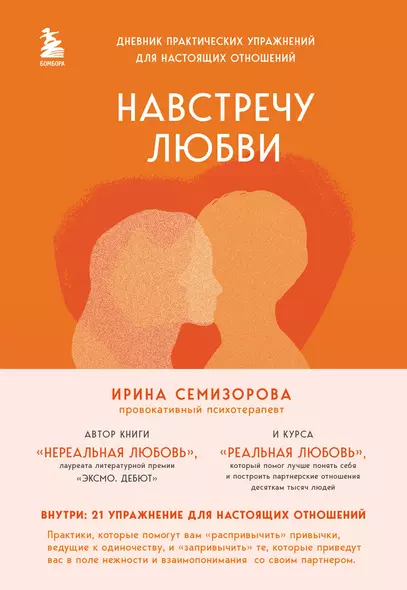 БОМБОРА

ДНЕВНИК ПРАКТИЧЕСКИХ УПРАЖНЕНИЙ ДЛЯ НАСТОЯЩИХ ОТНОШЕНИЙ

НАВСТРЕЧУ ЛЮБВИ

ИРИНА СЕМИЗОРОВА
провокативный психотерапевт

АВТОР КНИГИ
«НЕРЕАЛЬНАЯ ЛЮБОВЬ»,
лауреата литературной премии
«ЭКСМО. ДЕБЮТ»

И КУРСА
«РЕАЛЬНАЯ ЛЮБОВЬ»,
который помог лучше понять себя и построить партнерские отношения десяткам тысяч людей

ВНУТРИ: 21 УПРАЖНЕНИЕ ДЛЯ НАСТОЯЩИХ ОТНОШЕНИЙ

Практики, которые помогут вам «распривычить» привычки, ведущие к одиночеству, и «запривычить» те, которые приведут вас в поле нежности и взаимопонимания со своим партнером.